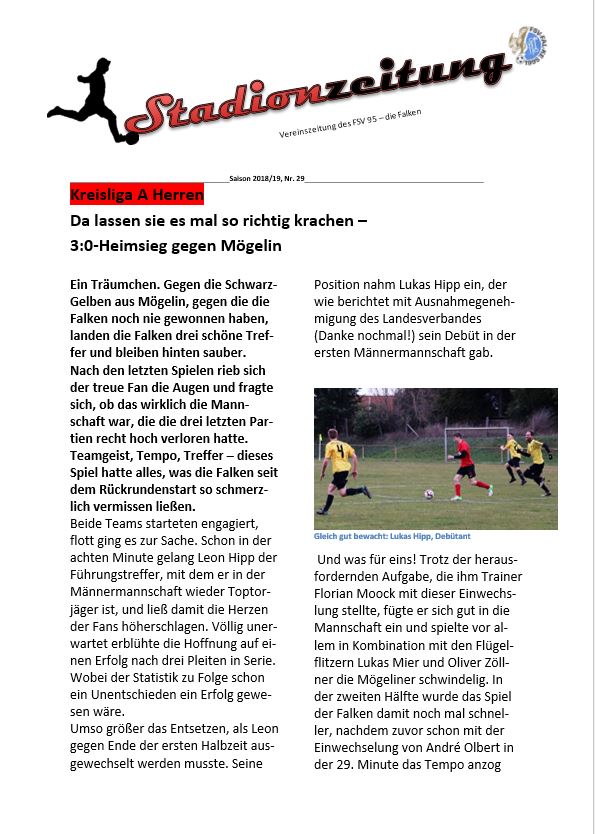 Stadionzeitung

Vereinszeitung des FSV 95 – die Falken

Saison 2018/19, Nr. 29

Kreisliga A Herren

Da lassen sie es mal so richtig krachen – 3:0-Heimsieg gegen Mögelin

Ein Träumchen. Gegen die Schwarz-Gelben aus Mögelin, gegen die die Falken noch nie gewonnen haben, landen die Falken drei schöne Treffer und bleiben hinten sauber. Nach den letzten Spielen rieb sich der treue Fan die Augen und fragte sich, ob das wirklich die Mannschaft war, die die drei letzten Partien recht hoch verloren hatte. Teamgeist, Tempo, Treffer – dieses Spiel hatte alles, was die Falken seit dem Rückrundenstart so schmerzlich vermissen ließen.
Beide Teams starteten engagiert, flott ging es zur Sache. Schon in der achten Minute gelang Leon Hipp der Führungstreffer, mit dem er in der Männermannschaft wieder Toptorjäger ist, und ließ damit die Herzen der Fans höherschlagen. Völlig unerwartet erblühte die Hoffnung auf einen Erfolg nach drei Pleiten in Serie. Wobei der Statistik zu Folge schon ein Unentschieden ein Erfolg gewesen wäre.
Umso größer das Entsetzen, als Leon gegen Ende der ersten Halbzeit ausgewechselt werden musste. Seine Position nahm Lukas Hipp ein, der wie berichtet mit Ausnahmegenehmigung des Landesverbandes (Danke nochmal!) sein Debüt in der ersten Männermannschaft gab.

Gleich gut bewacht: Lukas Hipp, Debütant

Und was für eins! Trotz der herausfordernden Aufgabe, die ihm Trainer Florian Moock mit dieser Einwechslung stellte, fügte er sich gut in die Mannschaft ein und spielte vor allem in Kombination mit den Flügelflitzern Lukas Mier und Oliver Zöllner die Mögeliner schwindelig. In der zweiten Hälfte wurde das Spiel der Falken damit noch mal schneller, nachdem zuvor schon mit der Einwechselung von André Olbert in der 29. Minute das Tempo anzog